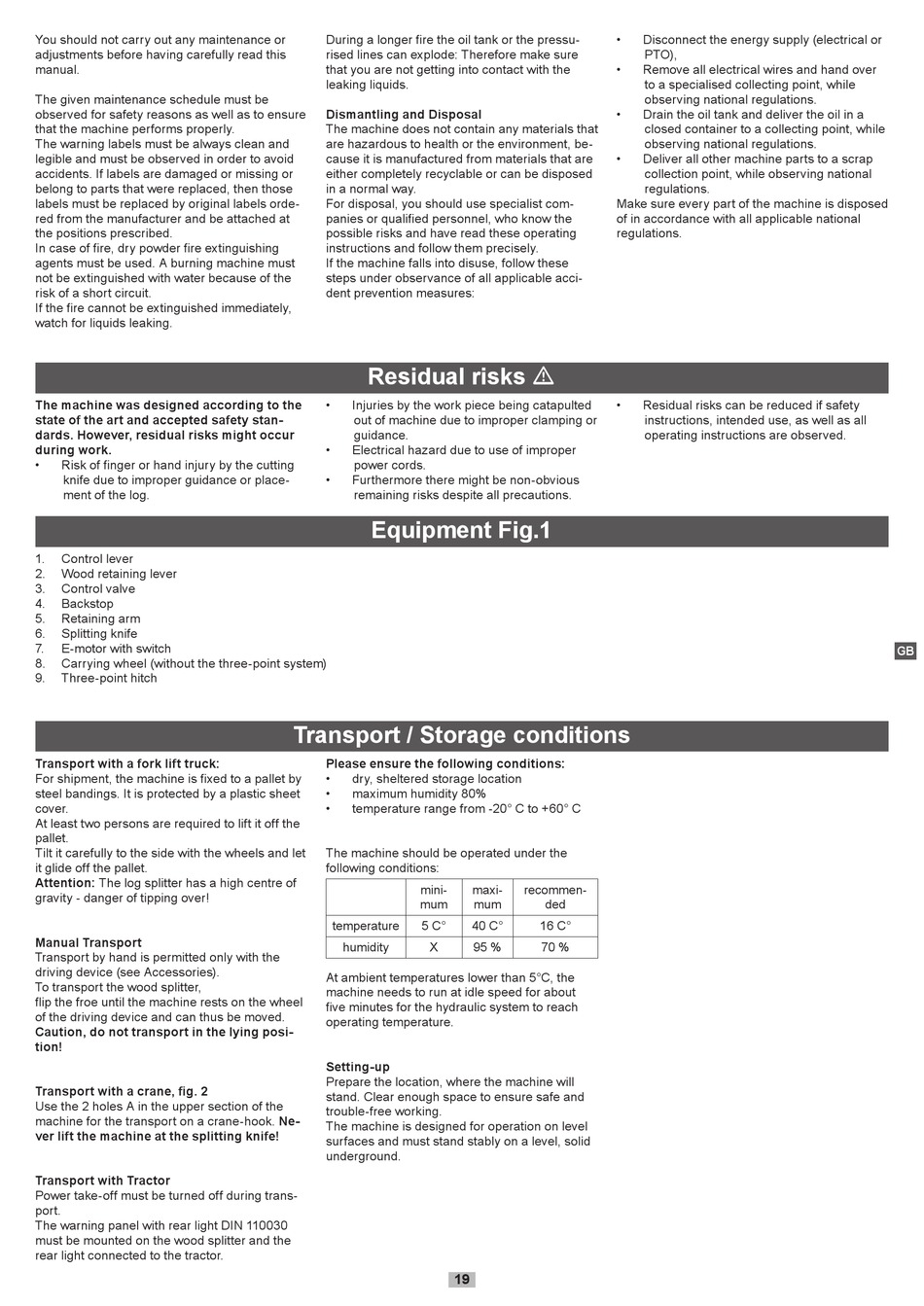 You should not carry out any maintenance or adjustments before having carefully read this manual.

The given maintenance schedule must be observed for safety reasons as well as to ensure that the machine performs properly.
The warning labels must be always clean and legible and must be observed in order to avoid accidents. If labels are damaged or missing or belong to parts that were replaced, then those labels must be replaced by original labels ordered from the manufacturer and be attached at the positions prescribed.
In case of fire, dry powder fire extinguishing agents must be used. A burning machine must not be extinguished with water because of the risk of a short circuit.
If the fire cannot be extinguished immediately, watch for liquids leaking.

During a longer fire the oil tank or the pressurised lines can explode: Therefore make sure that you are not getting into contact with the leaking liquids.

Dismantling and Disposal
The machine does not contain any materials that are hazardous to health or the environment, because it is manufactured from materials that are either completely recyclable or can be disposed in a normal way.
For disposal, you should use specialist companies or qualified personnel, who know the possible risks and have read these operating instructions and follow them precisely.
If the machine falls into disuse, follow these steps under observance of all applicable accident prevention measures:

• Disconnect the energy supply (electrical or PTO),
• Remove all electrical wires and hand over to a specialised collecting point, while observing national regulations.
• Drain the oil tank and deliver the oil in a closed container to a collecting point, while observing national regulations.
• Deliver all other machine parts to a scrap collection point, while observing national regulations.
Make sure every part of the machine is disposed of in accordance with all applicable national regulations.

Residual risks ⚠

The machine was designed according to the state of the art and accepted safety standards. However, residual risks might occur during work.
• Risk of finger or hand injury by the cutting knife due to improper guidance or placement of the log.
• Injuries by the work piece being catapulted out of machine due to improper clamping or guidance.
• Electrical hazard due to use of improper power cords.
• Furthermore there might be non-obvious remaining risks despite all precautions.
• Residual risks can be reduced if safety instructions, intended use, as well as all operating instructions are observed.

Equipment Fig.1

1. Control lever
2. Wood retaining lever
3. Control valve
4. Backstop
5. Retaining arm
6. Splitting knife
7. E-motor with switch
8. Carrying wheel (without the three-point system)
9. Three-point hitch

GB

Transport / Storage conditions

Transport with a fork lift truck:
For shipment, the machine is fixed to a pallet by steel bandings. It is protected by a plastic sheet cover.
At least two persons are required to lift it off the pallet.
Tilt it carefully to the side with the wheels and let it glide off the pallet.
Attention: The log splitter has a high centre of gravity - danger of tipping over!

Manual Transport
Transport by hand is permitted only with the driving device (see Accessories).
To transport the wood splitter,
flip the froe until the machine rests on the wheel of the driving device and can thus be moved.
Caution, do not transport in the lying position!

Transport with a crane, fig. 2
Use the 2 holes A in the upper section of the machine for the transport on a crane-hook. Never lift the machine at the splitting knife!

Transport with Tractor
Power take-off must be turned off during transport.
The warning panel with rear light DIN 110030 must be mounted on the wood splitter and the rear light connected to the tractor.

Please ensure the following conditions:
• dry, sheltered storage location
• maximum humidity 80%
• temperature range from -20° C to +60° C

The machine should be operated under the following conditions:

| | minimum | maximum | recommended |
|---|---|---|---|
| temperature | 5 C° | 40 C° | 16 C° |
| humidity | X | 95 % | 70 % |

At ambient temperatures lower than 5°C, the machine needs to run at idle speed for about five minutes for the hydraulic system to reach operating temperature.

Setting-up
Prepare the location, where the machine will stand. Clear enough space to ensure safe and trouble-free working.
The machine is designed for operation on level surfaces and must stand stably on a level, solid underground.

19